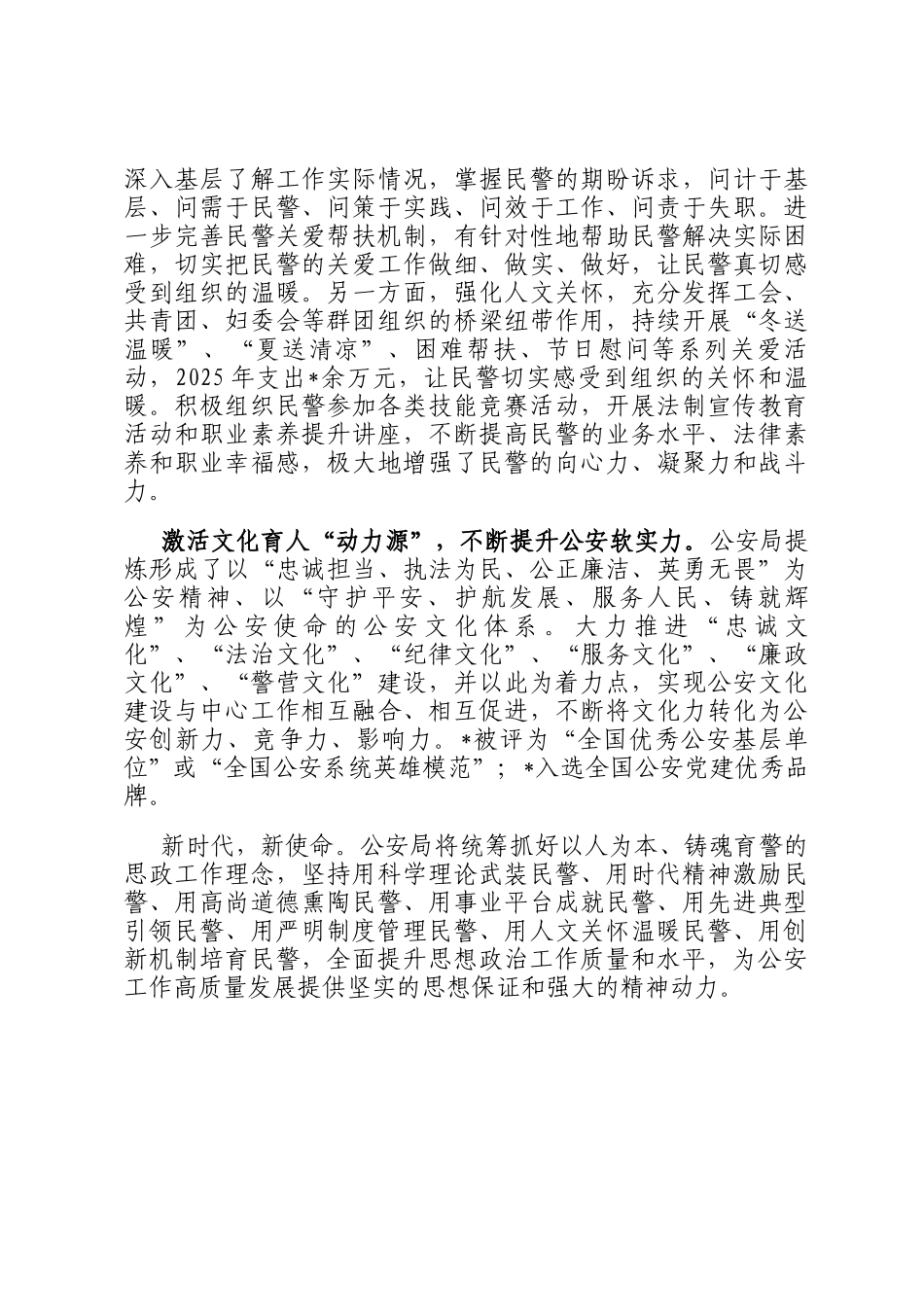 深入基层了解工作实际情况，掌握民警的期盼诉求，问计于基层、问需于民警、问策于实践、问效于工作、问责于失职。进一步完善民警关爱帮扶机制，有针对性地帮助民警解决实际困难，切实把民警的关爱工作做细、做实、做好，让民警真切感受到组织的温暖。另一方面，强化人文关怀，充分发挥工会、共青团、妇委会等群团组织的桥梁纽带作用，持续开展“冬送温暖”、“夏送清凉”、困难帮扶、节日慰问等系列关爱活动，2025年支出*余万元，让民警切实感受到组织的关怀和温暖。积极组织民警参加各类技能竞赛活动，开展法制宣传教育活动和职业素养提升讲座，不断提高民警的业务水平、法律素养和职业幸福感，极大地增强了民警的向心力、凝聚力和战斗力。

激活文化育人“动力源”，不断提升公安软实力。公安局提炼形成了以“忠诚担当、执法为民、公正廉洁、英勇无畏”为公安精神、以“守护平安、护航发展、服务人民、铸就辉煌”为公安使命的公安文化体系。大力推进“忠诚文化”、“法治文化”、“纪律文化”、“服务文化”、“廉政文化”、“警营文化”建设，并以此为着力点，实现公安文化建设与中心工作相互融合、相互促进，不断将文化力转化为公安创新力、竞争力、影响力。*被评为“全国优秀公安基层单位”或“全国公安系统英雄模范”；*入选全国公安党建优秀品牌。

新时代，新使命。公安局将统筹抓好以人为本、铸魂育警的思政工作理念，坚持用科学理论武装民警、用时代精神激励民警、用高尚道德熏陶民警、用事业平台成就民警、用先进典型引领民警、用严明制度管理民警、用人文关怀温暖民警、用创新机制培育民警，全面提升思想政治工作质量和水平，为公安工作高质量发展提供坚实的思想保证和强大的精神动力。